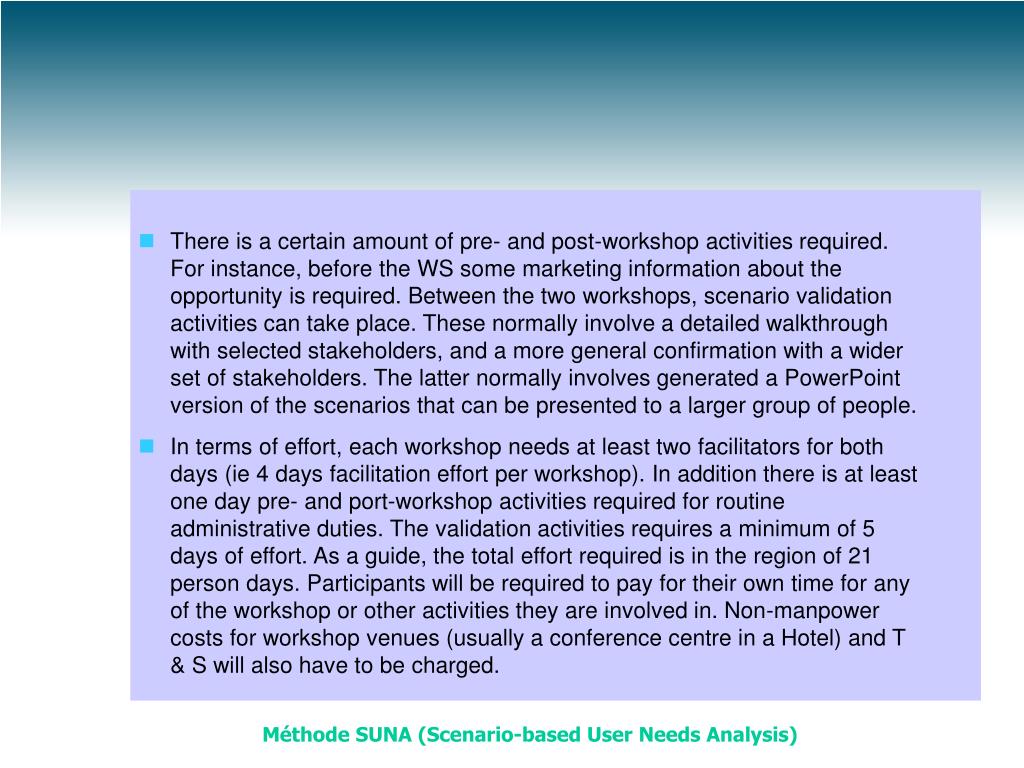 There is a certain amount of pre- and post-workshop activities required. For instance, before the WS some marketing information about the opportunity is required. Between the two workshops, scenario validation activities can take place. These normally involve a detailed walkthrough with selected stakeholders, and a more general confirmation with a wider set of stakeholders. The latter normally involves generated a PowerPoint version of the scenarios that can be presented to a larger group of people.

In terms of effort, each workshop needs at least two facilitators for both days (ie 4 days facilitation effort per workshop). In addition there is at least one day pre- and port-workshop activities required for routine administrative duties. The validation activities requires a minimum of 5 days of effort. As a guide, the total effort required is in the region of 21 person days. Participants will be required to pay for their own time for any of the workshop or other activities they are involved in. Non-manpower costs for workshop venues (usually a conference centre in a Hotel) and T & S will also have to be charged.

Méthode SUNA (Scenario-based User Needs Analysis)